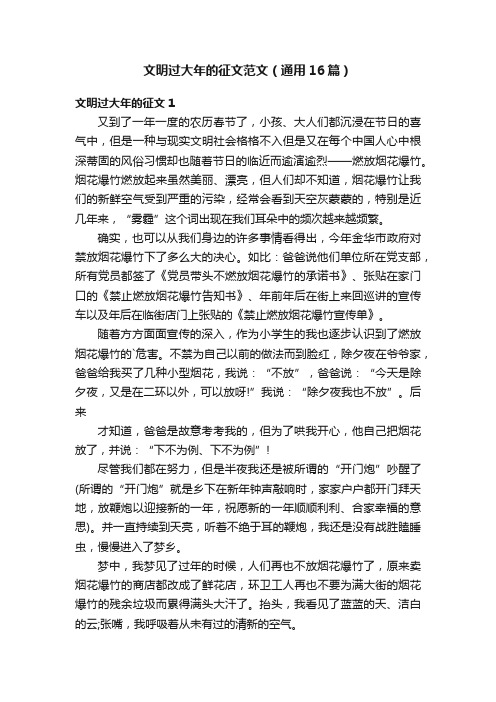 文明过大年的征文范文（通用16篇）

文明过大年的征文 1

又到了一年一度的农历春节了，小孩、大人们都沉浸在节日的喜气中，但是一种与现实文明社会格格不入但是又在每个中国人心中根深蒂固的风俗习惯却也随着节日的临近而逾演逾烈——燃放烟花爆竹。烟花爆竹燃放起来虽然美丽、漂亮，但人们却不知道，烟花爆竹让我们的新鲜空气受到严重的污染，经常会看到天空灰蒙蒙的，特别是近几年来，“雾霾”这个词出现在我们耳朵中的频次越来越频繁。

确实，也可以从我们身边的许多事情看得出，今年金华市政府对禁放烟花爆竹下了多么大的决心。如比：爸爸说他们单位所在党支部，所有党员都签了《党员带头不燃放烟花爆竹的承诺书》、张贴在家门口的《禁止燃放烟花爆竹告知书》、年前年后在街上来回巡讲的宣传车以及年后在临街店门上张贴的《禁止燃放烟花爆竹宣传单》。

随着方方面面宣传的深入，作为小学生的我也逐步认识到了燃放烟花爆竹的`危害。不禁为自己以前的做法而到脸红，除夕夜在爷爷家，爸爸给我买了几种小型烟花，我说：“不放”，爸爸说：“今天是除夕夜，又是在二环以外，可以放呀!”我说：“除夕夜我也不放”。后来

才知道，爸爸是故意考考我的，但为了哄我开心，他自己把烟花放了，并说：“下不为例、下不为例”！

尽管我们都在努力，但是半夜我还是被所谓的“开门炮”吵醒了(所谓的“开门炮”就是乡下在新年钟声敲响时，家家户户都开门拜天地，放鞭炮以迎接新的一年，祝愿新的一年顺顺利利、合家幸福的意思)。并一直持续到天亮，听着不绝于耳的鞭炮，我还是没有战胜瞌睡虫，慢慢进入了梦乡。

梦中，我梦见了过年的时候，人们再也不放烟花爆竹了，原来卖烟花爆竹的商店都改成了鲜花店，环卫工人再也不要为满大街的烟花爆竹的残余垃圾而累得满头大汗了。抬头，我看见了蓝蓝的天、洁白的云;张嘴，我呼吸着从未有过的清新的空气。